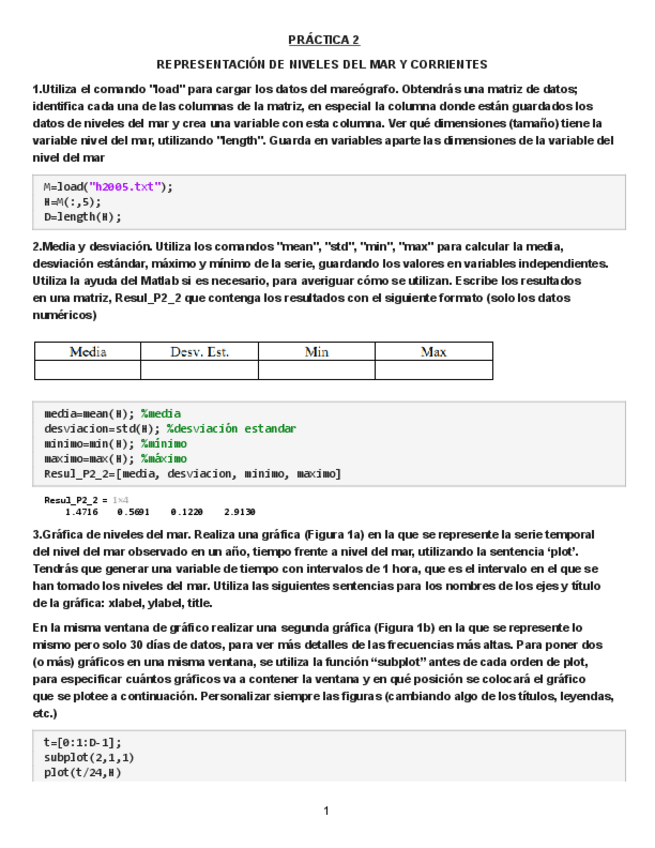 PRÁCTICA 2

REPRESENTACIÓN DE NIVELES DEL MAR Y CORRIENTES

1.Utiliza el comando "load" para cargar los datos del mareógrafo. Obtendrás una matriz de datos; identifica cada una de las columnas de la matriz, en especial la columna donde están guardados los datos de niveles del mar y crea una variable con esta columna. Ver qué dimensiones (tamaño) tiene la variable nivel del mar, utilizando "length". Guarda en variables aparte las dimensiones de la variable del nivel del mar

M=load("h2005.txt");
H=M(:,5);
D=length(H);

2.Media y desviación. Utiliza los comandos "mean", "std", "min", "max" para calcular la media, desviación estándar, máximo y mínimo de la serie, guardando los valores en variables independientes. Utiliza la ayuda del Matlab si es necesario, para averiguar cómo se utilizan. Escribe los resultados en una matriz, Resul_P2_2 que contenga los resultados con el siguiente formato (solo los datos numéricos)

| Media | Desv. Est. | Min | Max |
|---|---|---|---|
| | | | |

media=mean(H); %media
desviacion=std(H); %desviación estandar
minimo=min(H); %mínimo
maximo=max(H); %máximo
Resul_P2_2=[media, desviacion, minimo, maximo]

Resul_P2_2 = 1×4
1.4716 0.5691 0.1220 2.9130

3.Gráfica de niveles del mar. Realiza una gráfica (Figura 1a) en la que se represente la serie temporal del nivel del mar observado en un año, tiempo frente a nivel del mar, utilizando la sentencia 'plot'. Tendrás que generar una variable de tiempo con intervalos de 1 hora, que es el intervalo en el que se han tomado los niveles del mar. Utiliza las siguientes sentencias para los nombres de los ejes y título de la gráfica: xlabel, ylabel, title.

En la misma ventana de gráfico realizar una segunda gráfica (Figura 1b) en la que se represente lo mismo pero solo 30 días de datos, para ver más detalles de las frecuencias más altas. Para poner dos (o más) gráficos en una misma ventana, se utiliza la función "subplot" antes de cada orden de plot, para especificar cuántos gráficos va a contener la ventana y en qué posición se colocará el gráfico que se plotee a continuación. Personalizar siempre las figuras (cambiando algo de los títulos, leyendas, etc.)

t=[0:1:D-1];
subplot(2,1,1)
plot(t/24,H)

1